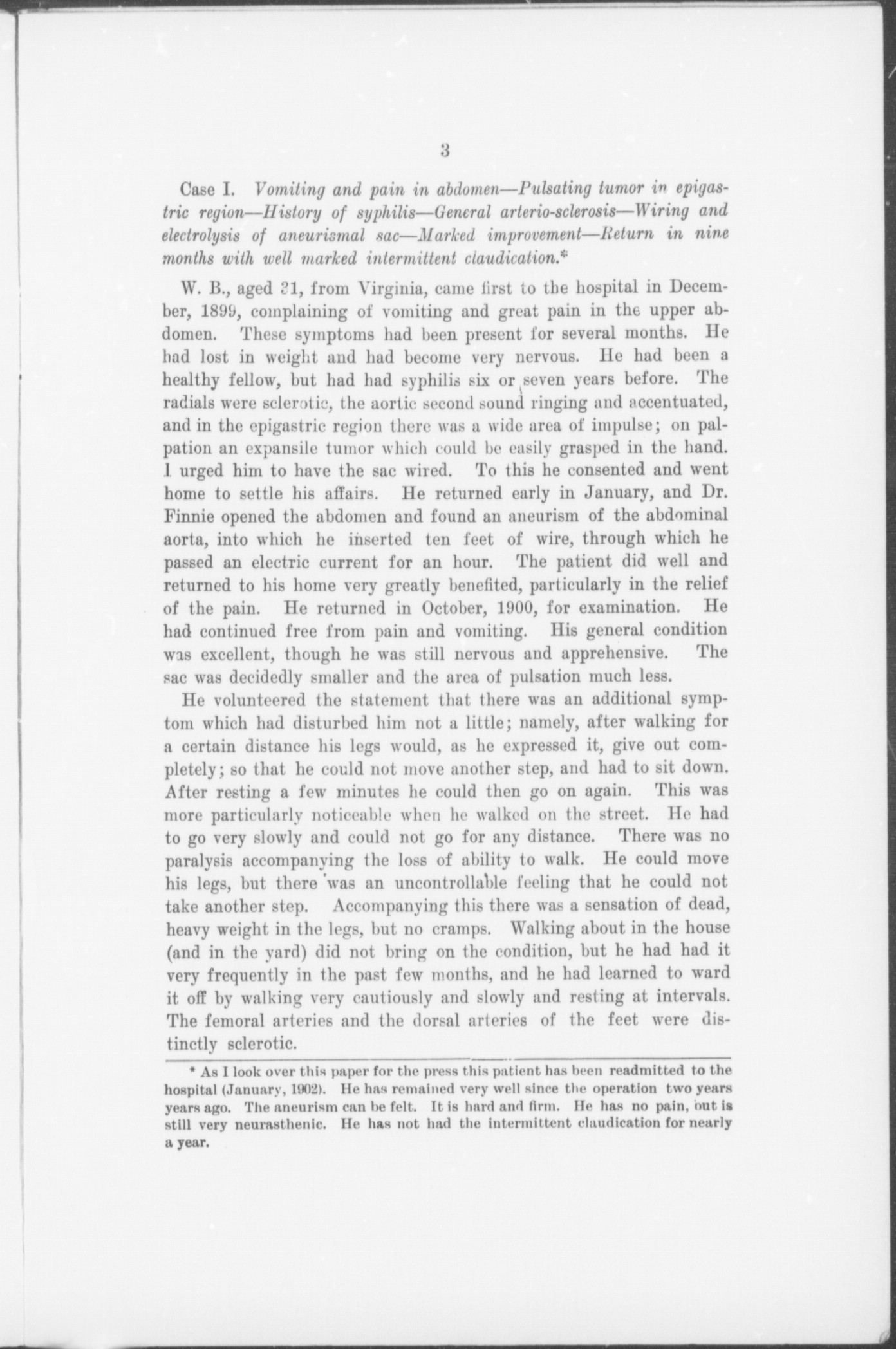 3

Case I. Vomiting and pain in abdomen—Pulsating tumor in epigastric region—History of syphilis—General arterio-sclerosis—Wiring and electrolysis of aneurismal sac—Marked improvement—Return in nine months with well marked intermittent claudication.*

W. B., aged 31, from Virginia, came first to the hospital in December, 1899, complaining of vomiting and great pain in the upper abdomen. These symptoms had been present for several months. He had lost in weight and had become very nervous. He had been a healthy fellow, but had had syphilis six or seven years before. The radials were sclerotic, the aortic second sound ringing and accentuated, and in the epigastric region there was a wide area of impulse; on palpation an expansile tumor which could be easily grasped in the hand. I urged him to have the sac wired. To this he consented and went home to settle his affairs. He returned early in January, and Dr. Finnie opened the abdomen and found an aneurism of the abdominal aorta, into which he inserted ten feet of wire, through which he passed an electric current for an hour. The patient did well and returned to his home very greatly benefited, particularly in the relief of the pain. He returned in October, 1900, for examination. He had continued free from pain and vomiting. His general condition was excellent, though he was still nervous and apprehensive. The sac was decidedly smaller and the area of pulsation much less.

He volunteered the statement that there was an additional symptom which had disturbed him not a little; namely, after walking for a certain distance his legs would, as he expressed it, give out completely; so that he could not move another step, and had to sit down. After resting a few minutes he could then go on again. This was more particularly noticeable when he walked on the street. He had to go very slowly and could not go for any distance. There was no paralysis accompanying the loss of ability to walk. He could move his legs, but there was an uncontrollable feeling that he could not take another step. Accompanying this there was a sensation of dead, heavy weight in the legs, but no cramps. Walking about in the house (and in the yard) did not bring on the condition, but he had had it very frequently in the past few months, and he had learned to ward it off by walking very cautiously and slowly and resting at intervals. The femoral arteries and the dorsal arteries of the feet were distinctly sclerotic.

* As I look over this paper for the press this patient has been readmitted to the hospital (January, 1902). He has remained very well since the operation two years years ago. The aneurism can be felt. It is hard and firm. He has no pain, but is still very neurasthenic. He has not had the intermittent claudication for nearly a year.